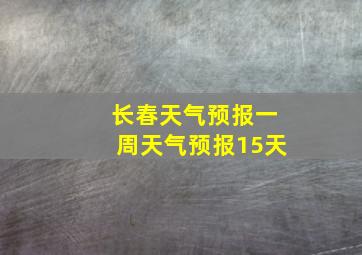 长春天气预报一周天气预报15天